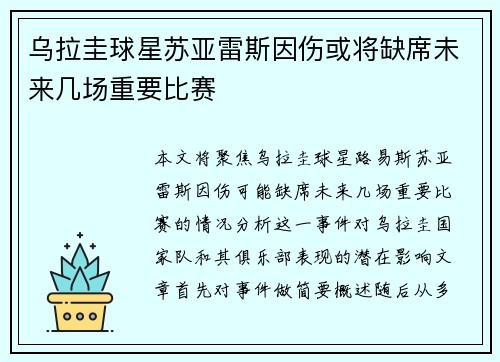 乌拉圭球星苏亚雷斯因伤或将缺席未来几场重要比赛

本文将聚焦乌拉圭球星路易斯苏亚雷斯因伤可能缺席未来几场重要比赛的情况分析这一事件对乌拉圭国家队和其俱乐部表现的潜在影响文章首先对事件做简要概述随后从多